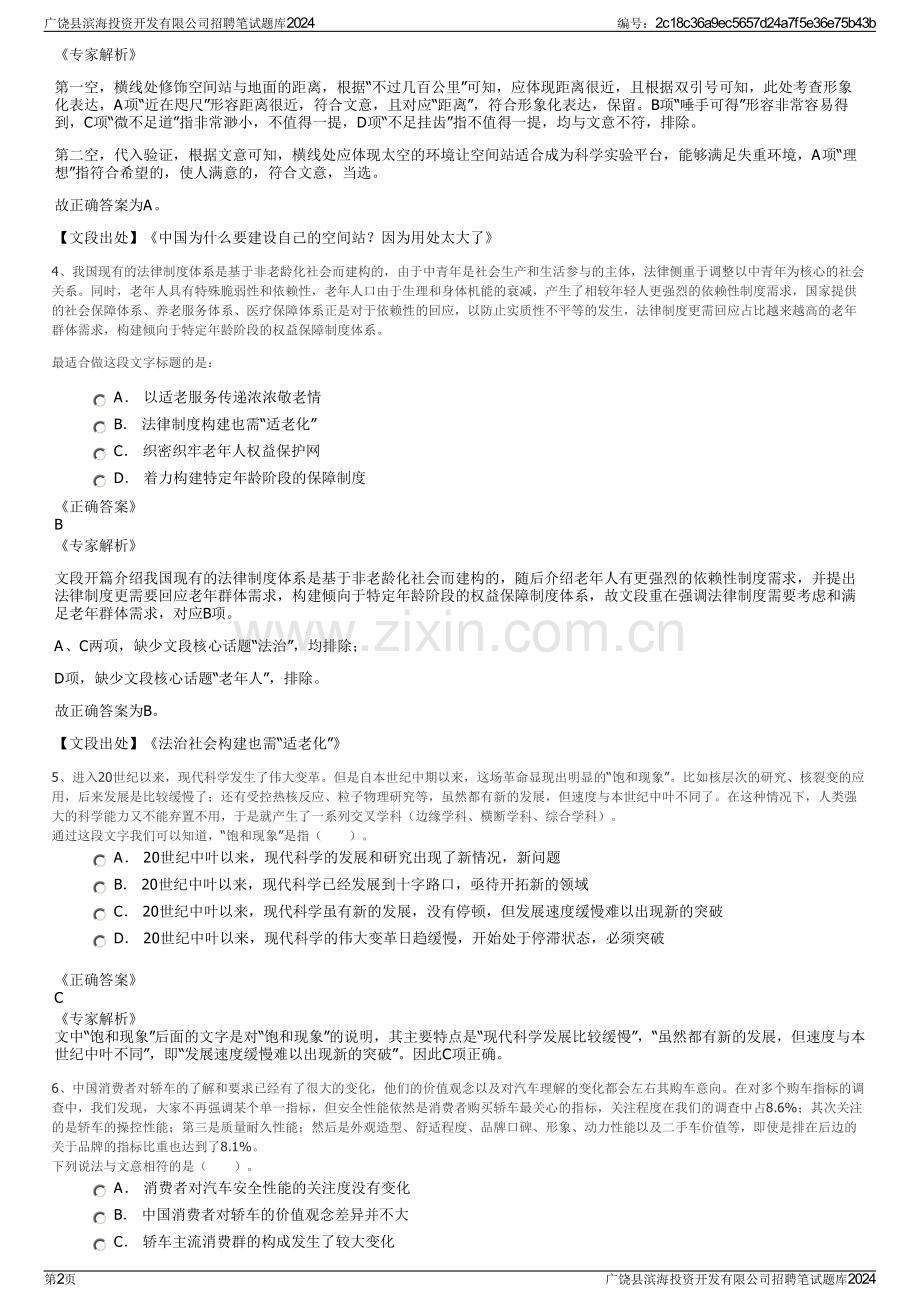 广饶县滨海投资开发有限公司招聘笔试题库2024

编号：2c18c36a9ec5657d24a7f5e36e75b43b

《专家解析》

第一空，横线处修饰空间站与地面的距离，根据“不过几百公里”可知，应体现距离很近，且根据双引号可知，此处考查形象化表达，A项“近在咫尺”形容距离很近，符合文意，且对应“距离”，符合形象化表达，保留。B项“唾手可得”形容非常容易得到，C项“微不足道”指非常渺小，不值得一提，D项“不足挂齿”指不值得一提，均与文意不符，排除。

第二空，代入验证，根据文意可知，横线处应体现太空的环境让空间站适合成为科学实验平台，能够满足失重环境，A项“理想”指符合希望的，使人满意的，符合文意，当选。

故正确答案为A。

【文段出处】《中国为什么要建设自己的空间站？因为用处太大了》

4、我国现有的法律制度体系是基于非老龄化社会而建构的，由于中青年是社会生产和生活参与的主体，法律侧重于调整以中青年为核心的社会关系。同时，老年人具有特殊脆弱性和依赖性，老年人口由于生理和身体机能的衰减，产生了相较年轻人更强烈的依赖性制度需求，国家提供的社会保障体系、养老服务体系、医疗保障体系正是对于依赖性的回应，以防止实质性不平等的发生，法律制度更需回应占比越来越高的老年群体需求，构建倾向于特定年龄阶段的权益保障制度体系。

最适合做这段文字标题的是：

A． 以适老服务传递浓浓敬老情
B． 法律制度构建也需“适老化”
C． 织密织牢老年人权益保护网
D． 着力构建特定年龄阶段的保障制度

《正确答案》
B
《专家解析》

文段开篇介绍我国现有的法律制度体系是基于非老龄化社会而建构的，随后介绍老年人有更强烈的依赖性制度需求，并提出法律制度更需要回应老年群体需求，构建倾向于特定年龄阶段的权益保障制度体系，故文段重在强调法律制度需要考虑和满足老年群体需求，对应B项。

A、C两项，缺少文段核心话题“法治”，均排除；

D项，缺少文段核心话题“老年人”，排除。

故正确答案为B。

【文段出处】《法治社会构建也需“适老化”》

5、进入20世纪以来，现代科学发生了伟大变革。但是自本世纪中期以来，这场革命显现出明显的“饱和现象”。比如核层次的研究、核裂变的应用，后来发展是比较缓慢了；还有受控热核反应、粒子物理研究等，虽然都有新的发展，但速度与本世纪中叶不同了。在这种情况下，人类强大的科学能力又不能弃置不用，于是就产生了一系列交叉学科（边缘学科、横断学科、综合学科）。
通过这段文字我们可以知道，“饱和现象”是指（　　）。

A． 20世纪中叶以来，现代科学的发展和研究出现了新情况，新问题
B． 20世纪中叶以来，现代科学已经发展到十字路口，亟待开拓新的领域
C． 20世纪中叶以来，现代科学虽有新的发展，没有停顿，但发展速度缓慢难以出现新的突破
D． 20世纪中叶以来，现代科学的伟大变革日趋缓慢，开始处于停滞状态，必须突破

《正确答案》
C
《专家解析》
文中“饱和现象”后面的文字是对“饱和现象”的说明，其主要特点是“现代科学发展比较缓慢”，“虽然都有新的发展，但速度与本世纪中叶不同”，即“发展速度缓慢难以出现新的突破”。因此C项正确。

6、中国消费者对轿车的了解和要求已经有了很大的变化，他们的价值观念以及对汽车理解的变化都会左右其购车意向。在对多个购车指标的调查中，我们发现，大家不再强调某个单一指标，但安全性能依然是消费者购买轿车最关心的指标，关注程度在我们的调查中占8.6%；其次关注的是轿车的操控性能；第三是质量耐久性能；然后是外观造型、舒适程度、品牌口碑、形象、动力性能以及二手车价值等，即使是排在后边的关于品牌的指标比重也达到了8.1%。
下列说法与文意相符的是（　　）。

A． 消费者对汽车安全性能的关注度没有变化
B． 中国消费者对轿车的价值观念差异并不大
C． 轿车主流消费群的构成发生了较大变化

第2页

广饶县滨海投资开发有限公司招聘笔试题库2024

www.zixin.com.cn